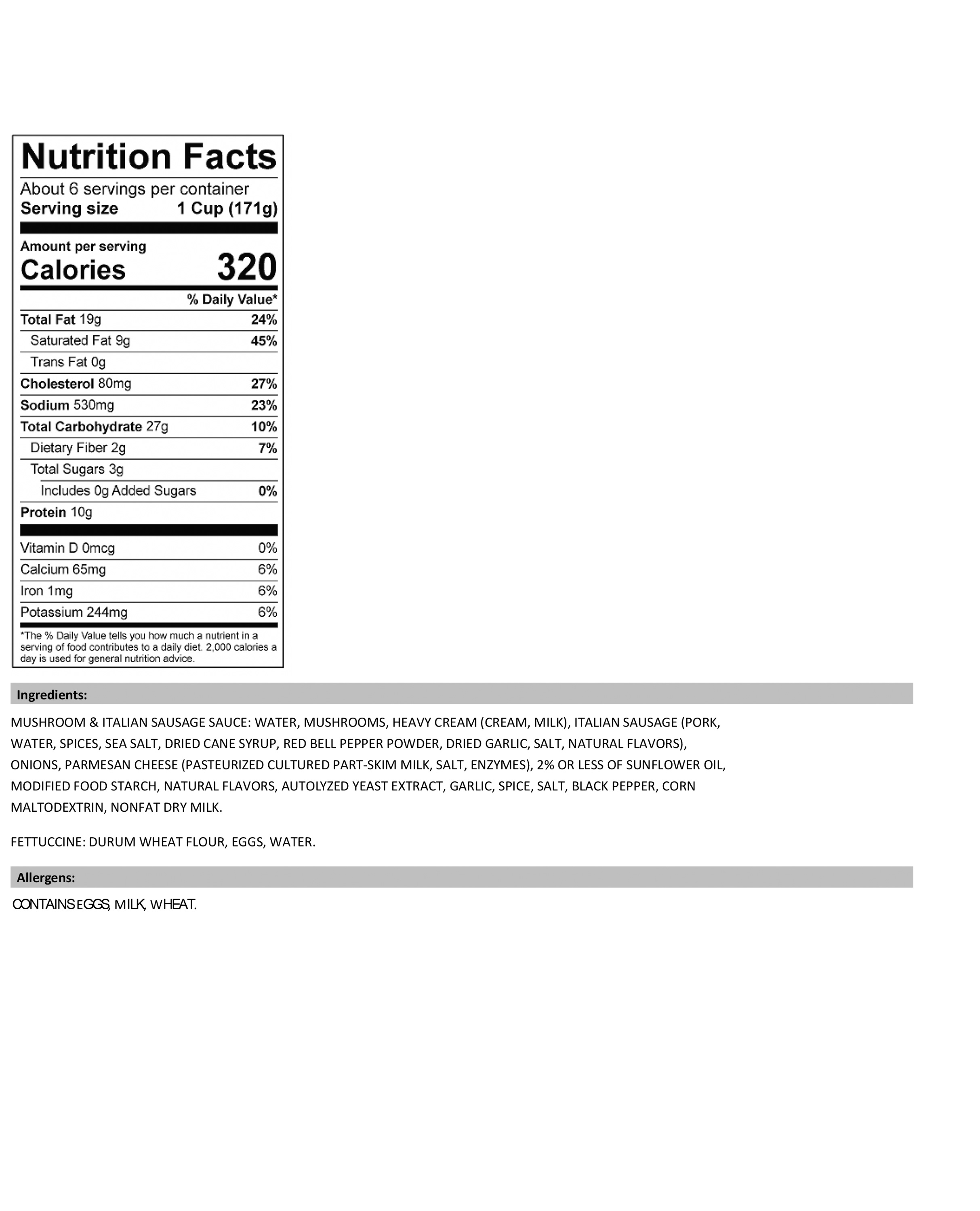 Nutrition Facts

About 6 servings per container
Serving size 1 Cup (171g)

Amount per serving
Calories 320

% Daily Value*

Total Fat 19g 24%
Saturated Fat 9g 45%
Trans Fat 0g
Cholesterol 80mg 27%
Sodium 530mg 23%
Total Carbohydrate 27g 10%
Dietary Fiber 2g 7%
Total Sugars 3g
Includes 0g Added Sugars 0%
Protein 10g

Vitamin D 0mcg 0%
Calcium 65mg 6%
Iron 1mg 6%
Potassium 244mg 6%

*The % Daily Value tells you how much a nutrient in a serving of food contributes to a daily diet. 2,000 calories a day is used for general nutrition advice.

Ingredients:

MUSHROOM & ITALIAN SAUSAGE SAUCE: WATER, MUSHROOMS, HEAVY CREAM (CREAM, MILK), ITALIAN SAUSAGE (PORK, WATER, SPICES, SEA SALT, DRIED CANE SYRUP, RED BELL PEPPER POWDER, DRIED GARLIC, SALT, NATURAL FLAVORS), ONIONS, PARMESAN CHEESE (PASTEURIZED CULTURED PART-SKIM MILK, SALT, ENZYMES), 2% OR LESS OF SUNFLOWER OIL, MODIFIED FOOD STARCH, NATURAL FLAVORS, AUTOLYZED YEAST EXTRACT, GARLIC, SPICE, SALT, BLACK PEPPER, CORN MALTODEXTRIN, NONFAT DRY MILK.

FETTUCCINE: DURUM WHEAT FLOUR, EGGS, WATER.

Allergens:

CONTAINS EGGS, MILK, WHEAT.